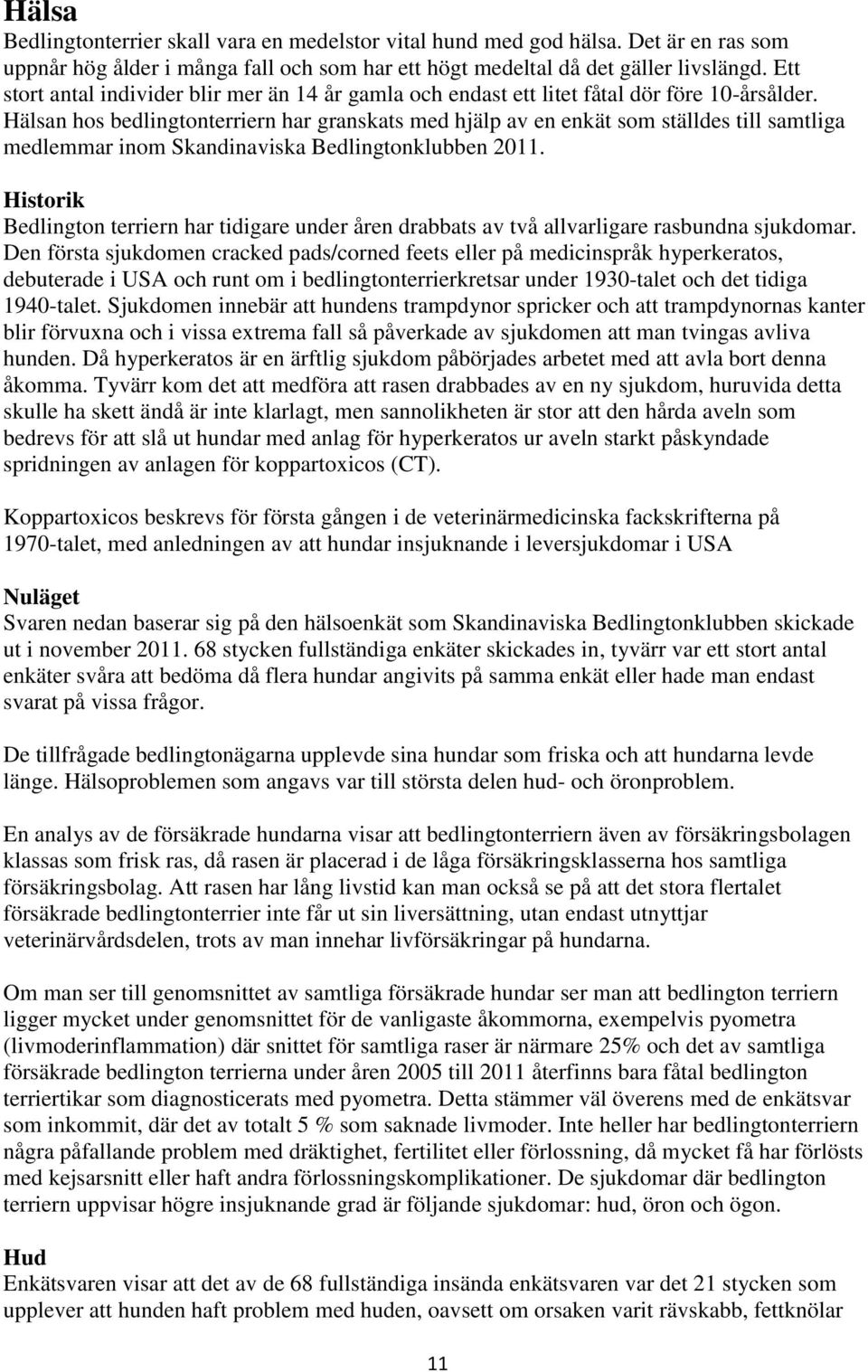 Hälsa

Bedlingtonterrier skall vara en medelstor vital hund med god hälsa. Det är en ras som uppnår hög ålder i många fall och som har ett högt medeltal då det gäller livslängd. Ett stort antal individer blir mer än 14 år gamla och endast ett litet fåtal dör före 10-årsålder. Hälsan hos bedlingtonterriern har granskats med hjälp av en enkät som ställdes till samtliga medlemmar inom Skandinaviska Bedlingtonklubben 2011.

Historik

Bedlington terriern har tidigare under åren drabbats av två allvarligare rasbundna sjukdomar. Den första sjukdomen cracked pads/corned feets eller på medicinspråk hyperkeratos, debuterade i USA och runt om i bedlingtonterrierkretsar under 1930-talet och det tidiga 1940-talet. Sjukdomen innebär att hundens trampdynor spricker och att trampdynornas kanter blir förvuxna och i vissa extrema fall så påverkade av sjukdomen att man tvingas avliva hunden. Då hyperkeratos är en ärftlig sjukdom påbörjades arbetet med att avla bort denna åkomma. Tyvärr kom det att medföra att rasen drabbades av en ny sjukdom, huruvida detta skulle ha skett ändå är inte klarlagt, men sannolikheten är stor att den hårda aveln som bedrevs för att slå ut hundar med anlag för hyperkeratos ur aveln starkt påskyndade spridningen av anlagen för koppartoxicos (CT).

Koppartoxicos beskrevs för första gången i de veterinärmedicinska fackskrifterna på 1970-talet, med anledningen av att hundar insjuknande i leversjukdomar i USA

Nuläget

Svaren nedan baserar sig på den hälsoenkät som Skandinaviska Bedlingtonklubben skickade ut i november 2011. 68 stycken fullständiga enkäter skickades in, tyvärr var ett stort antal enkäter svåra att bedöma då flera hundar angivits på samma enkät eller hade man endast svarat på vissa frågor.

De tillfrågade bedlingtonägarna upplevde sina hundar som friska och att hundarna levde länge. Hälsoproblemen som angavs var till största delen hud- och öronproblem.

En analys av de försäkrade hundarna visar att bedlingtonterriern även av försäkringsbolagen klassas som frisk ras, då rasen är placerad i de låga försäkringsklasserna hos samtliga försäkringsbolag. Att rasen har lång livstid kan man också se på att det stora flertalet försäkrade bedlingtonterrier inte får ut sin liversättning, utan endast utnyttjar veterinärvårdsdelen, trots av man innehar livförsäkringar på hundarna.

Om man ser till genomsnittet av samtliga försäkrade hundar ser man att bedlington terriern ligger mycket under genomsnittet för de vanligaste åkommorna, exempelvis pyometra (livmoderinflammation) där snittet för samtliga raser är närmare 25% och det av samtliga försäkrade bedlington terrierna under åren 2005 till 2011 återfinns bara fåtal bedlington terriertikar som diagnosticerats med pyometra. Detta stämmer väl överens med de enkätsvar som inkommit, där det av totalt 5 % som saknade livmoder. Inte heller har bedlingtonterriern några påfallande problem med dräktighet, fertilitet eller förlossning, då mycket få har förlösts med kejsarsnitt eller haft andra förlossningskomplikationer. De sjukdomar där bedlington terriern uppvisar högre insjuknande grad är följande sjukdomar: hud, öron och ögon.

Hud

Enkätsvaren visar att det av de 68 fullständiga insända enkätsvaren var det 21 stycken som upplever att hunden haft problem med huden, oavsett om orsaken varit rävskabb, fettknölar

11